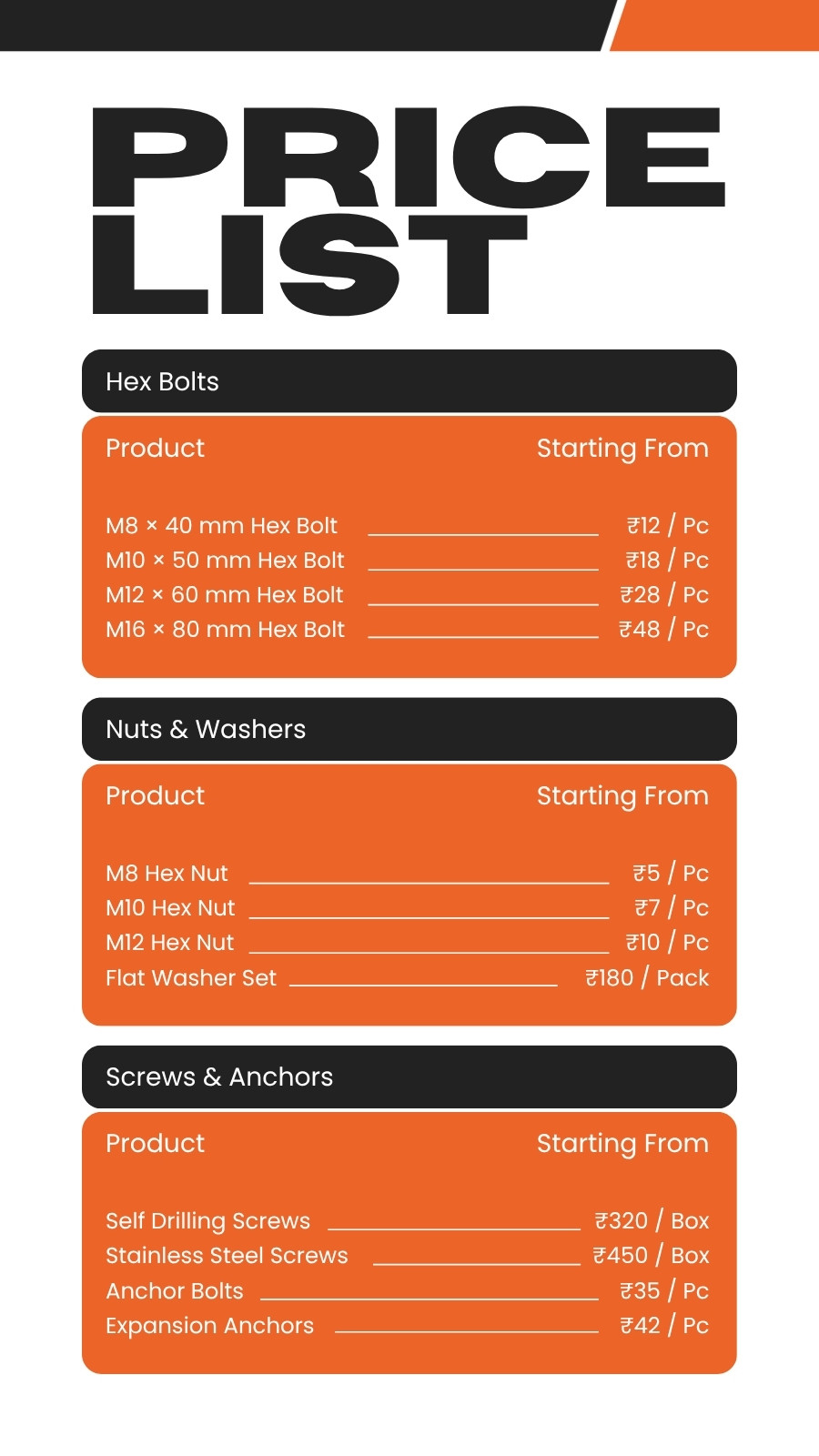 PRICE LIST

Hex Bolts

| Product | Starting From |
|---|---|
| M8 × 40 mm Hex Bolt | ₹12 / Pc |
| M10 × 50 mm Hex Bolt | ₹18 / Pc |
| M12 × 60 mm Hex Bolt | ₹28 / Pc |
| M16 × 80 mm Hex Bolt | ₹48 / Pc |

Nuts & Washers

| Product | Starting From |
|---|---|
| M8 Hex Nut | ₹5 / Pc |
| M10 Hex Nut | ₹7 / Pc |
| M12 Hex Nut | ₹10 / Pc |
| Flat Washer Set | ₹180 / Pack |

Screws & Anchors

| Product | Starting From |
|---|---|
| Self Drilling Screws | ₹320 / Box |
| Stainless Steel Screws | ₹450 / Box |
| Anchor Bolts | ₹35 / Pc |
| Expansion Anchors | ₹42 / Pc |